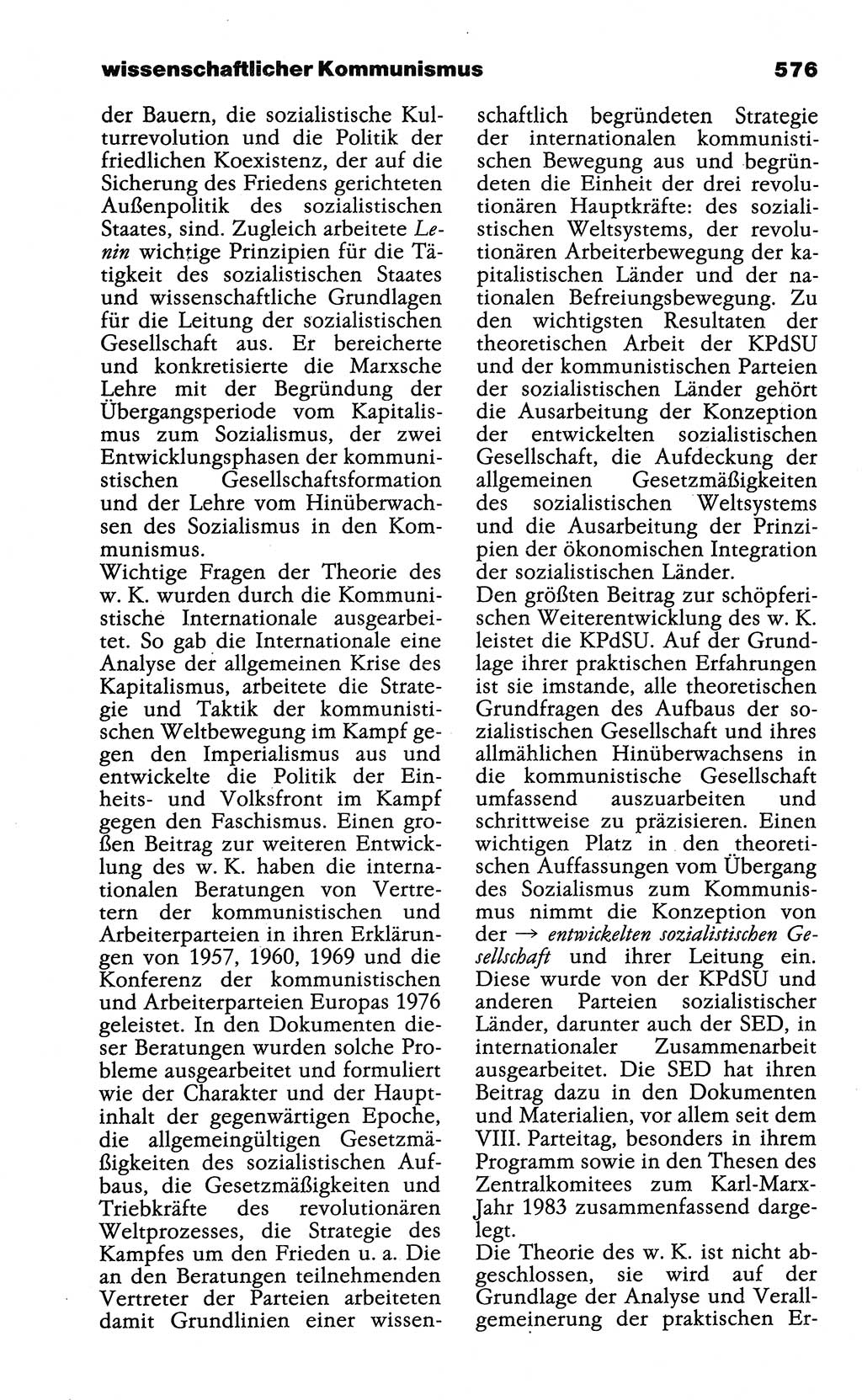 wissenschaftlicher Kommunismus 576

der Bauern, die sozialistische Kulturrevolution und die Politik der friedlichen Koexistenz, der auf die Sicherung des Friedens gerichteten Außenpolitik des sozialistischen Staates, sind. Zugleich arbeitete Lenin wichtige Prinzipien für die Tätigkeit des sozialistischen Staates und wissenschaftliche Grundlagen für die Leitung der sozialistischen Gesellschaft aus. Er bereicherte und konkretisierte die Marxsche Lehre mit der Begründung der Übergangsperiode vom Kapitalismus zum Sozialismus, der zwei Entwicklungsphasen der kommunistischen Gesellschaftsformation und der Lehre vom Hinüberwachsen des Sozialismus in den Kommunismus.
Wichtige Fragen der Theorie des w. K. wurden durch die Kommunistische Internationale ausgearbeitet. So gab die Internationale eine Analyse der allgemeinen Krise des Kapitalismus, arbeitete die Strategie und Taktik der kommunistischen Weltbewegung im Kampf gegen den Imperialismus aus und entwickelte die Politik der Einheits- und Volksfront im Kampf gegen den Faschismus. Einen großen Beitrag zur weiteren Entwicklung des w. K. haben die internationalen Beratungen von Vertretern der kommunistischen und Arbeiterparteien in ihren Erklärungen von 1957, 1960, 1969 und die Konferenz der kommunistischen und Arbeiterparteien Europas 1976 geleistet. In den Dokumenten dieser Beratungen wurden solche Probleme ausgearbeitet und formuliert wie der Charakter und der Hauptinhalt der gegenwärtigen Epoche, die allgemeingültigen Gesetzmäßigkeiten des sozialistischen Aufbaus, die Gesetzmäßigkeiten und Triebkräfte des revolutionären Weltprozesses, die Strategie des Kampfes um den Frieden u. a. Die an den Beratungen teilnehmenden Vertreter der Parteien arbeiteten damit Grundlinien einer wissenschaftlich begründeten Strategie der internationalen kommunistischen Bewegung aus und begründeten die Einheit der drei revolutionären Hauptkräfte: des sozialistischen Weltsystems, der revolutionären Arbeiterbewegung der kapitalistischen Länder und der nationalen Befreiungsbewegung. Zu den wichtigsten Resultaten der theoretischen Arbeit der KPdSU und der kommunistischen Parteien der sozialistischen Länder gehört die Ausarbeitung der Konzeption der entwickelten sozialistischen Gesellschaft, die Aufdeckung der allgemeinen Gesetzmäßigkeiten des sozialistischen Weltsystems und die Ausarbeitung der Prinzipien der ökonomischen Integration der sozialistischen Länder.
Den größten Beitrag zur schöpferischen Weiterentwicklung des w. K. leistet die KPdSU. Auf der Grundlage ihrer praktischen Erfahrungen ist sie imstande, alle theoretischen Grundfragen des Aufbaus der sozialistischen Gesellschaft und ihres allmählichen Hinüberwachsens in die kommunistische Gesellschaft umfassend auszuarbeiten und schrittweise zu präzisieren. Einen wichtigen Platz in den theoretischen Auffassungen vom Übergang des Sozialismus zum Kommunismus nimmt die Konzeption von der → entwickelten sozialistischen Gesellschaft und ihrer Leitung ein. Diese wurde von der KPdSU und anderen Parteien sozialistischer Länder, darunter auch der SED, in internationaler Zusammenarbeit ausgearbeitet. Die SED hat ihren Beitrag dazu in den Dokumenten und Materialien, vor allem seit dem VIII. Parteitag, besonders in ihrem Programm sowie in den Thesen des Zentralkomitees zum Karl-Marx-Jahr 1983 zusammenfassend dargelegt.
Die Theorie des w. K. ist nicht abgeschlossen, sie wird auf der Grundlage der Analyse und Verallgemeinerung der praktischen Er-